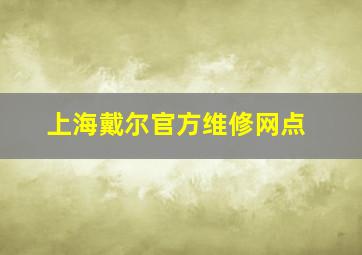 上海戴尔官方维修网点